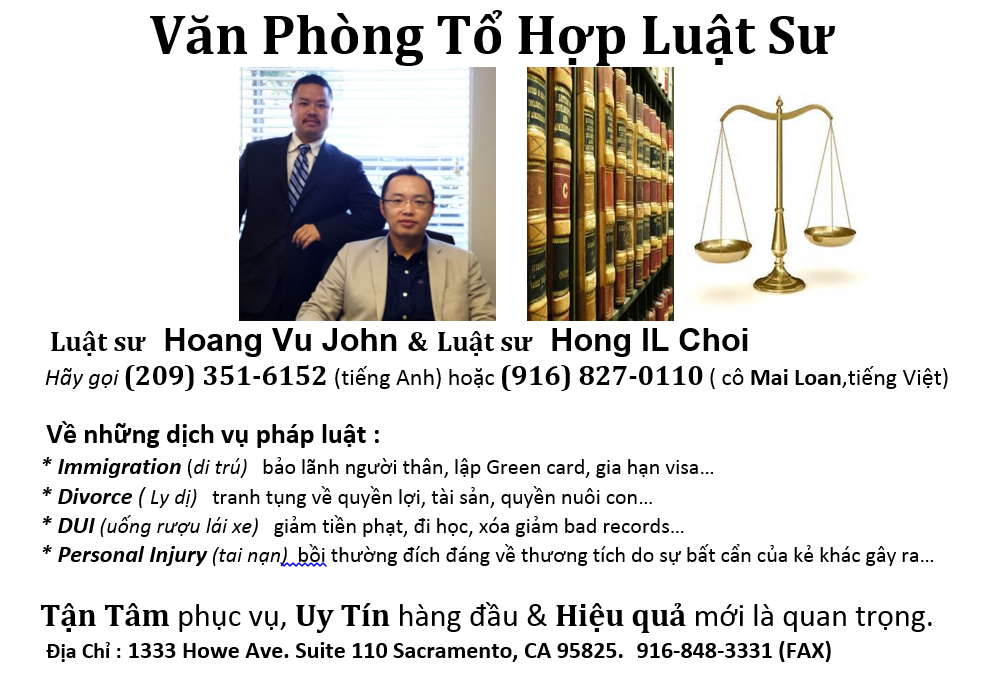 Văn Phòng Tổ Hợp Luật Sư

Luật sư Hoang Vu John & Luật sư Hong IL Choi
Hãy gọi (209) 351-6152 (tiếng Anh) hoặc (916) 827-0110 ( cô Mai Loan,tiếng Việt)

Về những dịch vụ pháp luật :
* Immigration (di trú) bảo lãnh người thân, lập Green card, gia hạn visa...
* Divorce ( Ly dị) tranh tụng về quyền lợi, tài sản, quyền nuôi con...
* DUI (uống rượu lái xe) giảm tiền phạt, đi học, xóa giảm bad records...
* Personal Injury (tai nạn) bồi thường đích đáng về thương tích do sự bất cẩn của kẻ khác gây ra...

Tận Tâm phục vụ, Uy Tín hàng đầu & Hiệu quả mới là quan trọng.
Địa Chỉ : 1333 Howe Ave. Suite 110 Sacramento, CA 95825. 916-848-3331 (FAX)